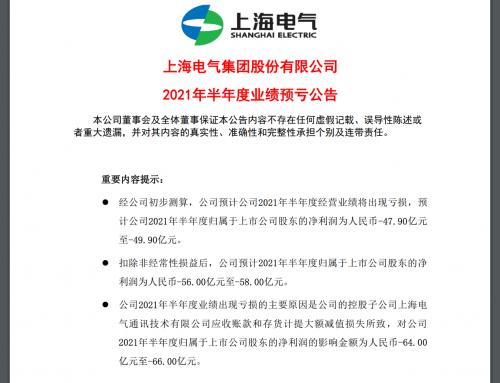 上海电气
SHANGHAI ELECTRIC

上海电气集团股份有限公司

2021年半年度业绩预亏公告

本公司董事会及全体董事保证本公告内容不存在任何虚假记载、误导性陈述或者重大遗漏，并对其内容的真实性、准确性和完整性承担个别及连带责任。

重要内容提示：

● 经公司初步测算，公司预计公司2021年半年度经营业绩将出现亏损，预计公司2021年半年度归属于上市公司股东的净利润为人民币-47.90亿元至-49.90亿元。

● 扣除非经常性损益后，公司预计2021年半年度归属于上市公司股东的净利润为人民币-56.00亿元至-58.00亿元。

● 公司2021年半年度业绩出现亏损的主要原因是公司的控股子公司上海电气通讯技术有限公司应收账款和存货计提大额减值损失所致，对公司2021年半年度归属于上市公司股东的净利润的影响金额为人民币-64.00亿元至-66.00亿元。